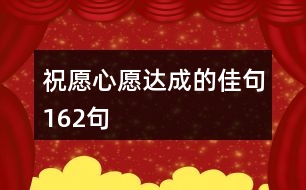 祝愿心愿达成的佳句162句